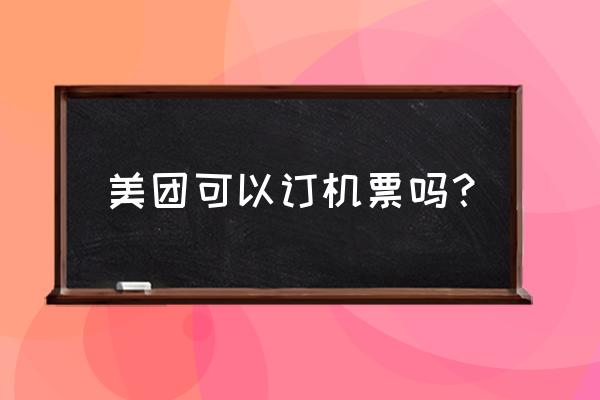 美团可以订机票吗？